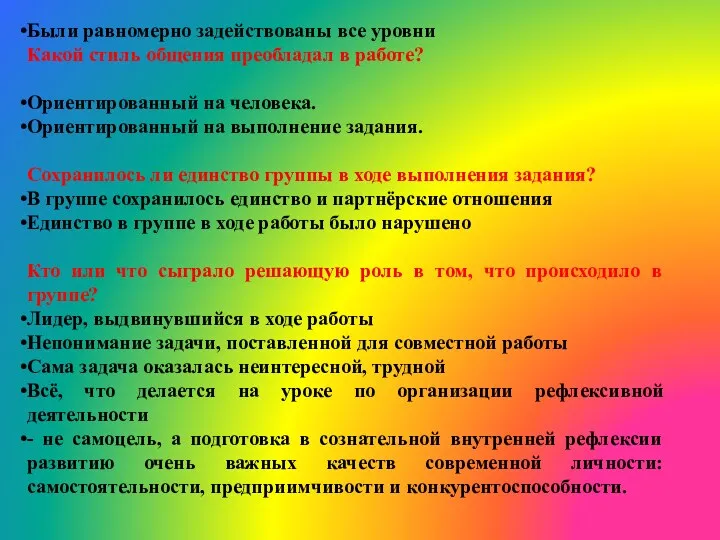 •Были равномерно задействованы все уровни
Какой стиль общения преобладал в работе?

•Ориентированный на человека.
•Ориентированный на выполнение задания.

Сохранилось ли единство группы в ходе выполнения задания?
•В группе сохранилось единство и партнёрские отношения
•Единство в группе в ходе работы было нарушено

Кто или что сыграло решающую роль в том, что происходило в группе?
•Лидер, выдвинувшийся в ходе работы
•Непонимание задачи, поставленной для совместной работы
•Сама задача оказалась неинтересной, трудной
•Всё, что делается на уроке по организации рефлексивной деятельности
•- не самоцель, а подготовка в сознательной внутренней рефлексии развитию очень важных качеств современной личности: самостоятельности, предприимчивости и конкурентоспособности.